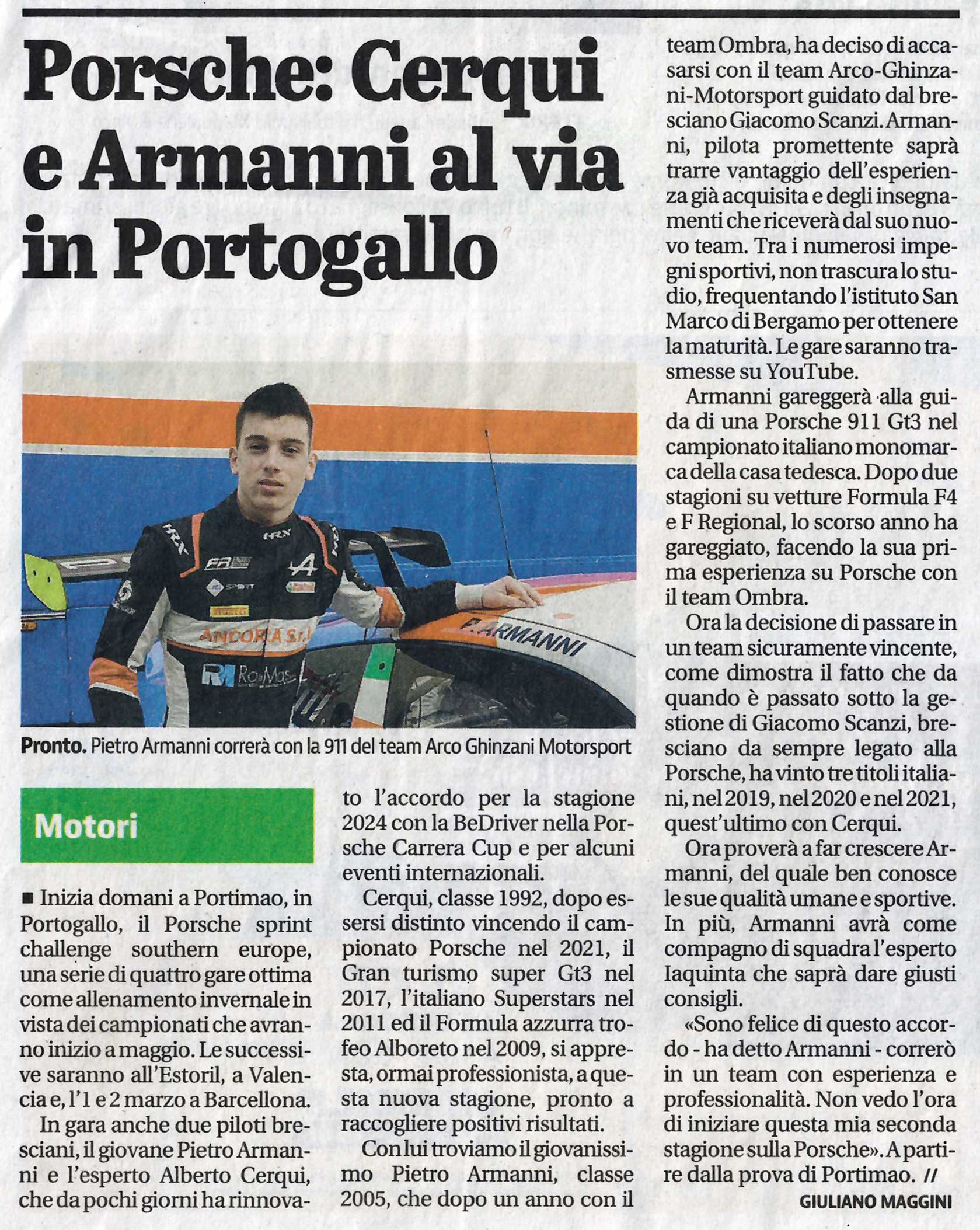 Porsche: Cerqui e Armanni al via in Portogallo

Pronto. Pietro Armanni correrà con la 911 del team Arco Ghinzani Motorsport

Motori

■ Inizia domani a Portimao, in Portogallo, il Porsche sprint challenge southern europe, una serie di quattro gare ottima come allenamento invernale in vista dei campionati che avranno inizio a maggio. Le successive saranno all'Estoril, a Valencia e, l'1 e 2 marzo a Barcellona.

In gara anche due piloti bresciani, il giovane Pietro Armanni e l'esperto Alberto Cerqui, che da pochi giorni ha rinnovato l'accordo per la stagione 2024 con la BeDriver nella Porsche Carrera Cup e per alcuni eventi internazionali.

Cerqui, classe 1992, dopo essersi distinto vincendo il campionato Porsche nel 2021, il Gran turismo super Gt3 nel 2017, l'italiano Superstars nel 2011 ed il Formula azzurra trofeo Alboreto nel 2009, si appresta, ormai professionista, a questa nuova stagione, pronto a raccogliere positivi risultati.

Con lui troviamo il giovanissimo Pietro Armanni, classe 2005, che dopo un anno con il team Ombra, ha deciso di accasarsi con il team Arco-Ghinzani-Motorsport guidato dal bresciano Giacomo Scanzi. Armanni, pilota promettente saprà trarre vantaggio dell'esperienza già acquisita e degli insegnamenti che riceverà dal suo nuovo team. Tra i numerosi impegni sportivi, non trascura lo studio, frequentando l'istituto San Marco di Bergamo per ottenere la maturità. Le gare saranno trasmesse su YouTube.

Armanni gareggerà alla guida di una Porsche 911 Gt3 nel campionato italiano monomarca della casa tedesca. Dopo due stagioni su vetture Formula F4 e F Regional, lo scorso anno ha gareggiato, facendo la sua prima esperienza su Porsche con il team Ombra.

Ora la decisione di passare in un team sicuramente vincente, come dimostra il fatto che da quando è passato sotto la gestione di Giacomo Scanzi, bresciano da sempre legato alla Porsche, ha vinto tre titoli italiani, nel 2019, nel 2020 e nel 2021, quest'ultimo con Cerqui.

Ora proverà a far crescere Armanni, del quale ben conosce le sue qualità umane e sportive. In più, Armanni avrà come compagno di squadra l'esperto Iaquinta che saprà dare giusti consigli.

«Sono felice di questo accordo - ha detto Armanni - correrò in un team con esperienza e professionalità. Non vedo l'ora di iniziare questa mia seconda stagione sulla Porsche». A partire dalla prova di Portimao. //

GIULIANO MAGGINI